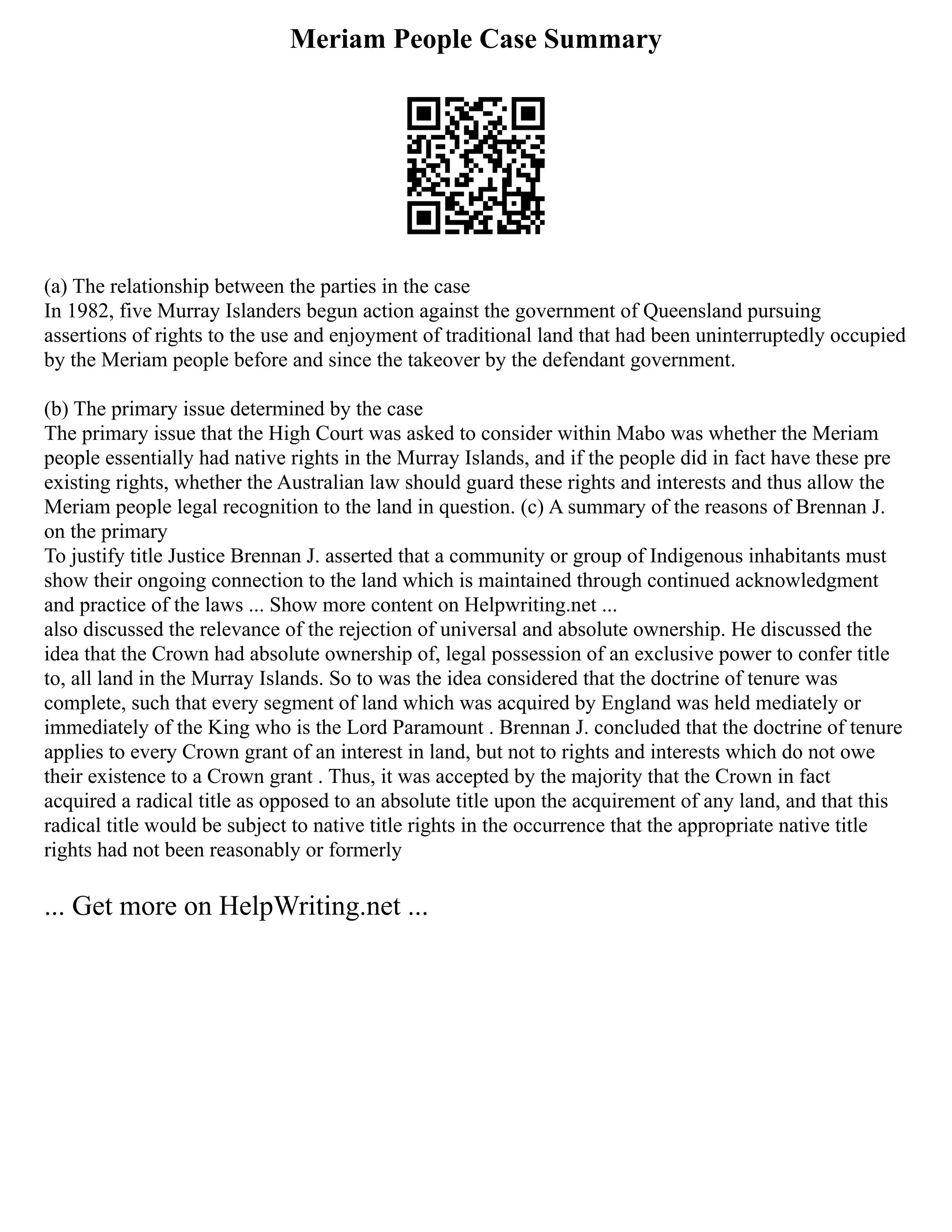 Meriam People Case Summary

(a) The relationship between the parties in the case
In 1982, five Murray Islanders begun action against the government of Queensland pursuing assertions of rights to the use and enjoyment of traditional land that had been uninterruptedly occupied by the Meriam people before and since the takeover by the defendant government.

(b) The primary issue determined by the case
The primary issue that the High Court was asked to consider within Mabo was whether the Meriam people essentially had native rights in the Murray Islands, and if the people did in fact have these pre existing rights, whether the Australian law should guard these rights and interests and thus allow the Meriam people legal recognition to the land in question. (c) A summary of the reasons of Brennan J. on the primary
To justify title Justice Brennan J. asserted that a community or group of Indigenous inhabitants must show their ongoing connection to the land which is maintained through continued acknowledgment and practice of the laws ... Show more content on Helpwriting.net ...
also discussed the relevance of the rejection of universal and absolute ownership. He discussed the idea that the Crown had absolute ownership of, legal possession of an exclusive power to confer title to, all land in the Murray Islands. So to was the idea considered that the doctrine of tenure was complete, such that every segment of land which was acquired by England was held mediately or immediately of the King who is the Lord Paramount . Brennan J. concluded that the doctrine of tenure applies to every Crown grant of an interest in land, but not to rights and interests which do not owe their existence to a Crown grant . Thus, it was accepted by the majority that the Crown in fact acquired a radical title as opposed to an absolute title upon the acquirement of any land, and that this radical title would be subject to native title rights in the occurrence that the appropriate native title rights had not been reasonably or formerly

... Get more on HelpWriting.net ...